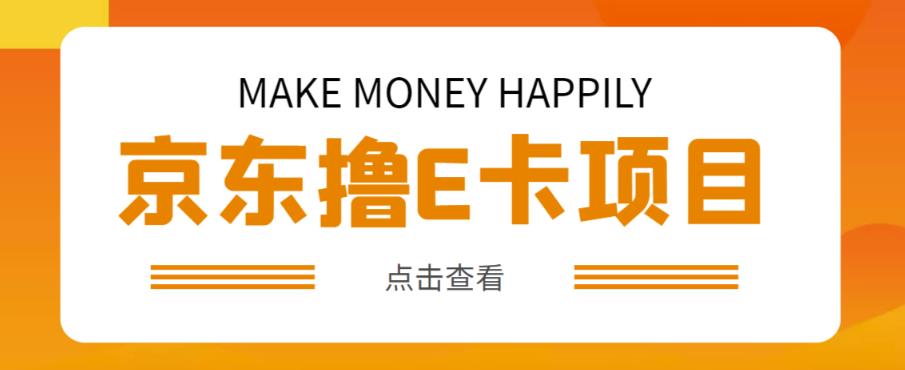 MAKE MONEY HAPPILY

京东撸E卡项目

点击查看